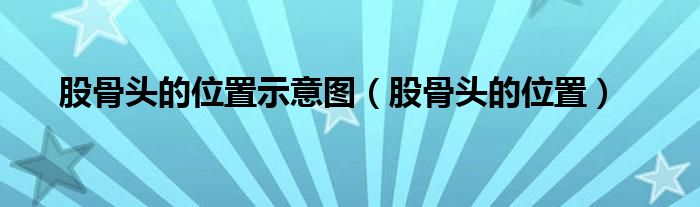 股骨头的位置示意图（股骨头的位置）